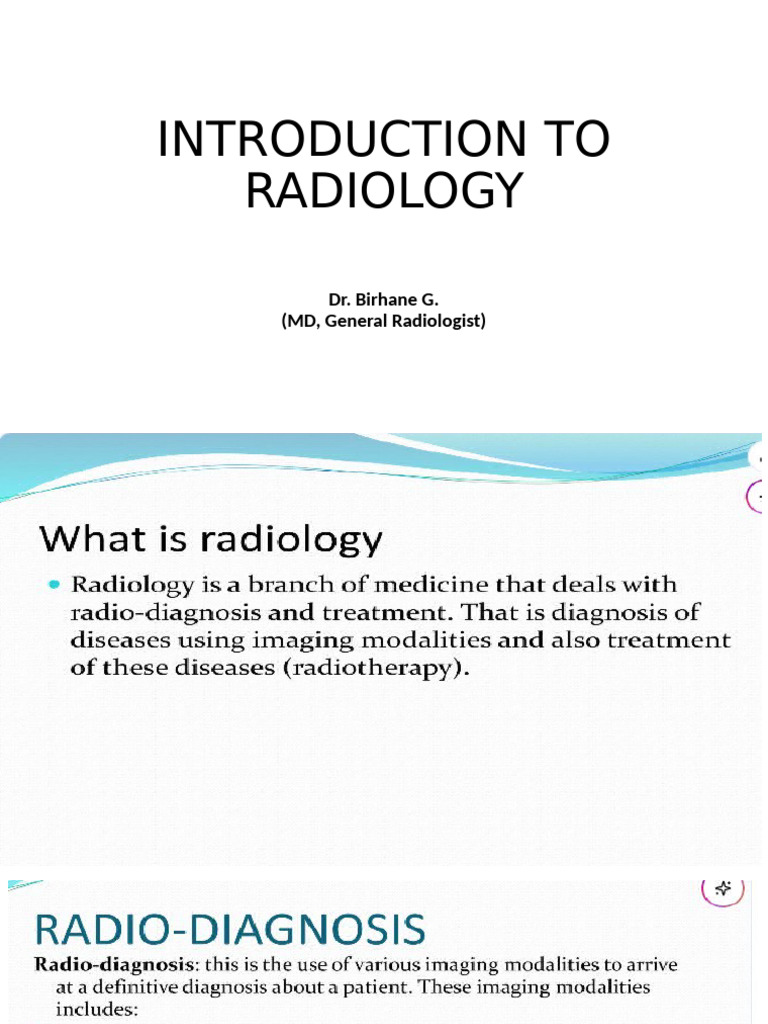 INTRODUCTION TO RADIOLOGY

Dr. Birhane G.
(MD, General Radiologist)

What is radiology

• Radiology is a branch of medicine that deals with radio-diagnosis and treatment. That is diagnosis of diseases using imaging modalities and also treatment of these diseases (radiotherapy).

RADIO-DIAGNOSIS

Radio-diagnosis: this is the use of various imaging modalities to arrive at a definitive diagnosis about a patient. These imaging modalities includes: